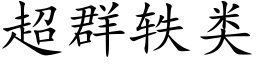 超群轶类